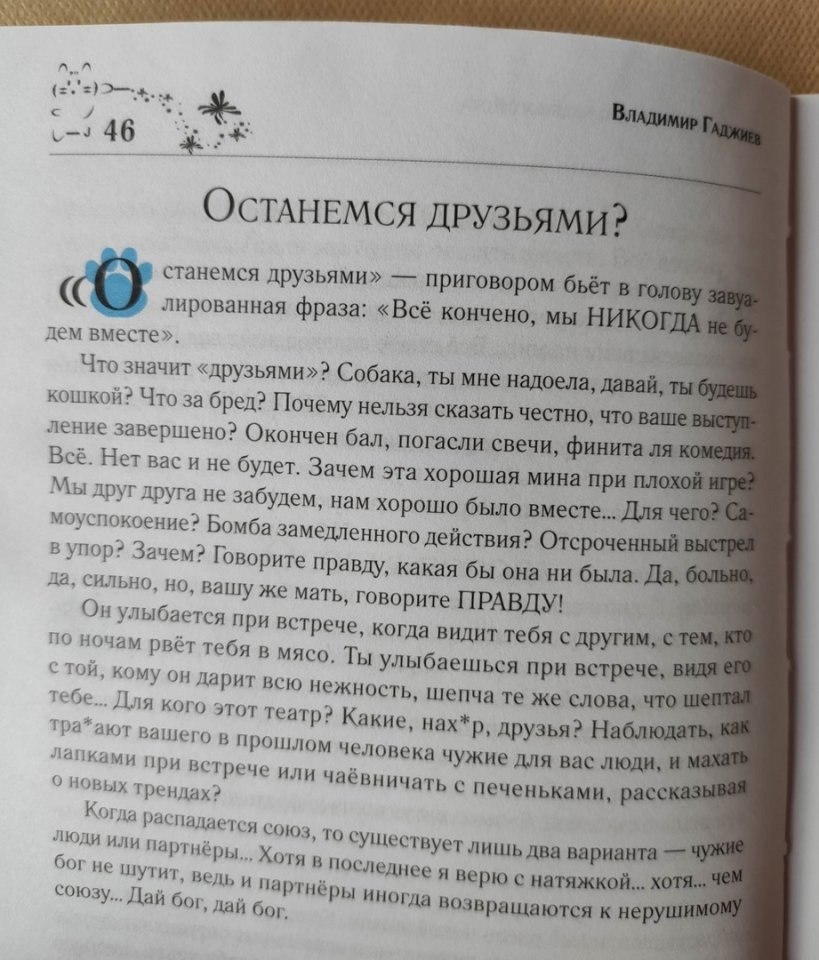 46

Владимир Гаджиев

Останемся друзьями?

«Останемся друзьями» — приговором бьёт в голову завуалированная фраза: «Всё кончено, мы НИКОГДА не будем вместе».

Что значит «друзьями»? Собака, ты мне надоела, давай, ты будешь кошкой? Что за бред? Почему нельзя сказать честно, что ваше выступление завершено? Окончен бал, погасли свечи, финита ля комедия. Всё. Нет вас и не будет. Зачем эта хорошая мина при плохой игре? Мы друг друга не забудем, нам хорошо было вместе... Для чего? Самоуспокоение? Бомба замедленного действия? Отсроченный выстрел в упор? Зачем? Говорите правду, какая бы она ни была. Да, больно, да, сильно, но, вашу же мать, говорите ПРАВДУ!

Он улыбается при встрече, когда видит тебя с другим, с тем, кто по ночам рвёт тебя в мясо. Ты улыбаешься при встрече, видя его с той, кому он дарит всю нежность, шепча те же слова, что шептал тебе... Для кого этот театр? Какие, нах*р, друзья? Наблюдать, как тра*ают вашего в прошлом человека чужие для вас люди, и махать лапками при встрече или чаёвничать с печеньками, рассказывая о новых трендах?

Когда распадается союз, то существует лишь два варианта — чужие люди или партнёры... Хотя в последнее я верю с натяжкой... хотя... чем бог не шутит, ведь и партнёры иногда возвращаются к нерушимому союзу... Дай бог, дай бог.